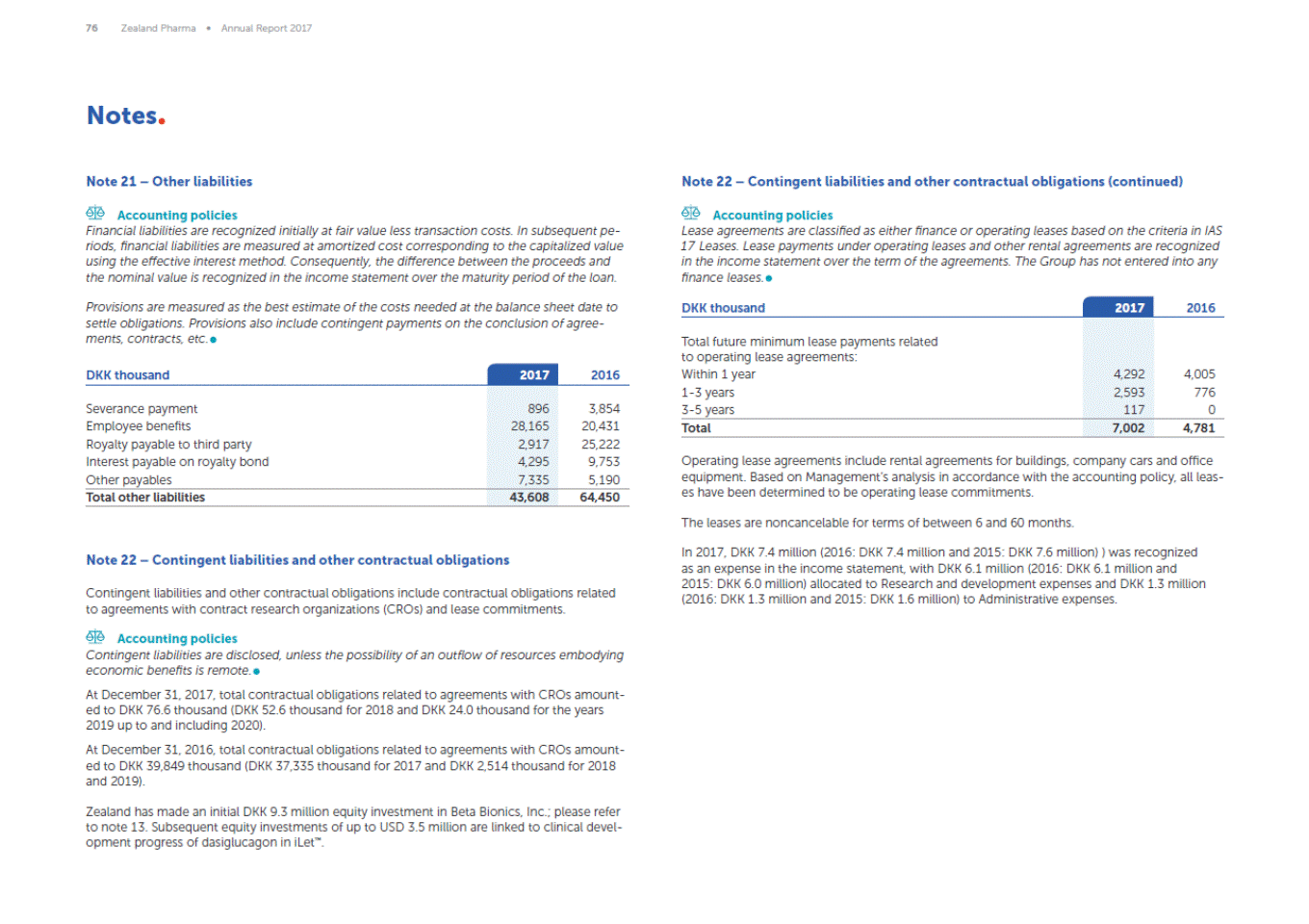 76 Zealand Pharma • Annual Report 2017

Notes.

Note 21 – Other liabilities

Accounting policies
Financial liabilities are recognized initially at fair value less transaction costs. In subsequent periods, financial liabilities are measured at amortized cost corresponding to the capitalized value using the effective interest method. Consequently, the difference between the proceeds and the nominal value is recognized in the income statement over the maturity period of the loan.

Provisions are measured as the best estimate of the costs needed at the balance sheet date to settle obligations. Provisions also include contingent payments on the conclusion of agreements, contracts, etc.

| DKK thousand | 2017 | 2016 |
|---|---|---|
| Severance payment | 896 | 3,854 |
| Employee benefits | 28,165 | 20,431 |
| Royalty payable to third party | 2,917 | 25,222 |
| Interest payable on royalty bond | 4,295 | 9,753 |
| Other payables | 7,335 | 5,190 |
| Total other liabilities | 43,608 | 64,450 |

Note 22 – Contingent liabilities and other contractual obligations

Contingent liabilities and other contractual obligations include contractual obligations related to agreements with contract research organizations (CROs) and lease commitments.

Accounting policies
Contingent liabilities are disclosed, unless the possibility of an outflow of resources embodying economic benefits is remote.

At December 31, 2017, total contractual obligations related to agreements with CROs amounted to DKK 76.6 thousand (DKK 52.6 thousand for 2018 and DKK 24.0 thousand for the years 2019 up to and including 2020).

At December 31, 2016, total contractual obligations related to agreements with CROs amounted to DKK 39,849 thousand (DKK 37,335 thousand for 2017 and DKK 2,514 thousand for 2018 and 2019).

Zealand has made an initial DKK 9.3 million equity investment in Beta Bionics, Inc.; please refer to note 13. Subsequent equity investments of up to USD 3.5 million are linked to clinical development progress of dasiglucagon in iLet™.

Note 22 – Contingent liabilities and other contractual obligations (continued)

Accounting policies
Lease agreements are classified as either finance or operating leases based on the criteria in IAS 17 Leases. Lease payments under operating leases and other rental agreements are recognized in the income statement over the term of the agreements. The Group has not entered into any finance leases.

| DKK thousand | 2017 | 2016 |
|---|---|---|
| Total future minimum lease payments related to operating lease agreements: | | |
| Within 1 year | 4,292 | 4,005 |
| 1-3 years | 2,593 | 776 |
| 3-5 years | 117 | 0 |
| Total | 7,002 | 4,781 |

Operating lease agreements include rental agreements for buildings, company cars and office equipment. Based on Management's analysis in accordance with the accounting policy, all leases have been determined to be operating lease commitments.

The leases are noncancelable for terms of between 6 and 60 months.

In 2017, DKK 7.4 million (2016: DKK 7.4 million and 2015: DKK 7.6 million) ) was recognized as an expense in the income statement, with DKK 6.1 million (2016: DKK 6.1 million and 2015: DKK 6.0 million) allocated to Research and development expenses and DKK 1.3 million (2016: DKK 1.3 million and 2015: DKK 1.6 million) to Administrative expenses.